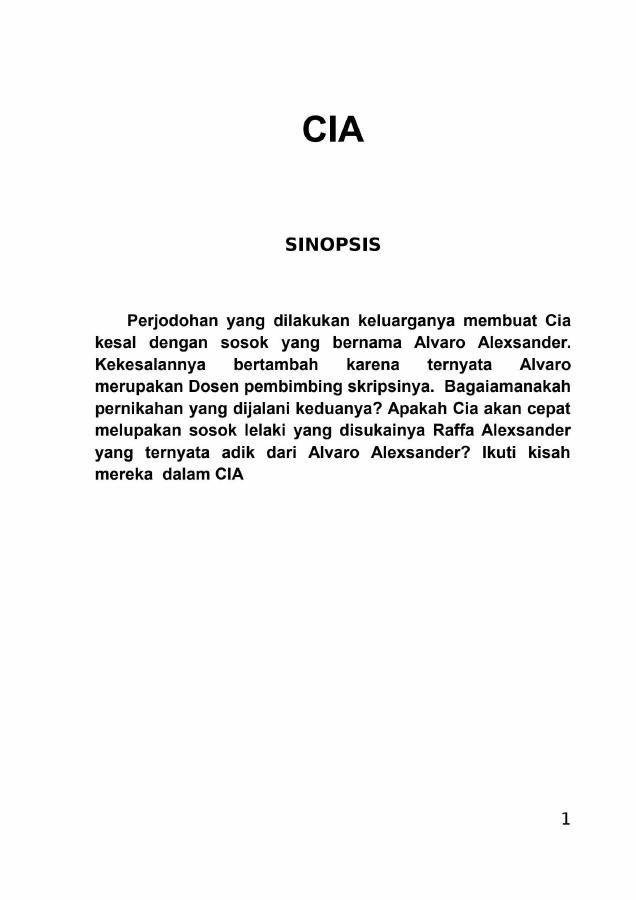 CIA

SINOPSIS

Perjodohan yang dilakukan keluarganya membuat Cia kesal dengan sosok yang bernama Alvaro Alexsander. Kekesalannya bertambah karena ternyata Alvaro merupakan Dosen pembimbing skripsinya. Bagaiamanakah pernikahan yang dijalani keduanya? Apakah Cia akan cepat melupakan sosok lelaki yang disukainya Raffa Alexsander yang ternyata adik dari Alvaro Alexsander? Ikuti kisah mereka dalam CIA

1